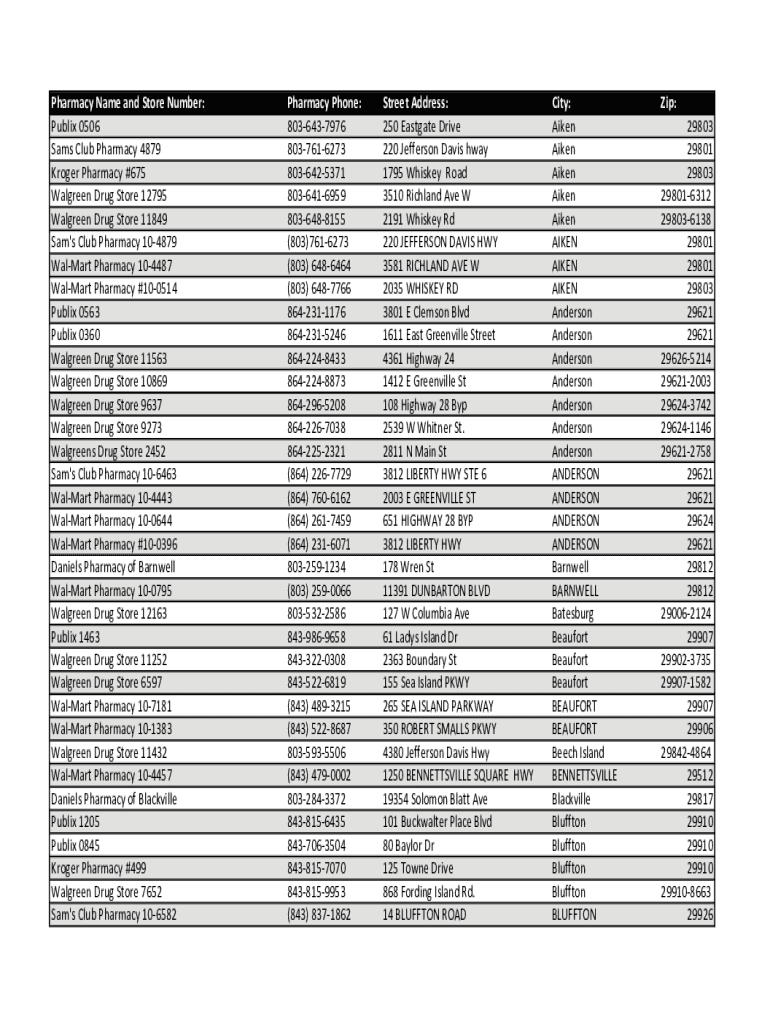 | Pharmacy Name and Store Number: | Pharmacy Phone: | Street Address: | City: | Zip: |
|---|---|---|---|---|
| Publix 0506 | 803-643-7976 | 250 Eastgate Drive | Aiken | 29803 |
| Sams Club Pharmacy 4879 | 803-761-6273 | 220 Jefferson Davis hway | Aiken | 29801 |
| Kroger Pharmacy #675 | 803-642-5371 | 1795 Whiskey Road | Aiken | 29803 |
| Walgreen Drug Store 12795 | 803-641-6959 | 3510 Richland Ave W | Aiken | 29801-6312 |
| Walgreen Drug Store 11849 | 803-648-8155 | 2191 Whiskey Rd | Aiken | 29803-6138 |
| Sam's Club Pharmacy 10-4879 | (803)761-6273 | 220 JEFFERSON DAVIS HWY | AIKEN | 29801 |
| Wal-Mart Pharmacy 10-4487 | (803) 648-6464 | 3581 RICHLAND AVE W | AIKEN | 29801 |
| Wal-Mart Pharmacy #10-0514 | (803) 648-7766 | 2035 WHISKEY RD | AIKEN | 29803 |
| Publix 0563 | 864-231-1176 | 3801 E Clemson Blvd | Anderson | 29621 |
| Publix 0360 | 864-231-5246 | 1611 East Greenville Street | Anderson | 29621 |
| Walgreen Drug Store 11563 | 864-224-8433 | 4361 Highway 24 | Anderson | 29626-5214 |
| Walgreen Drug Store 10869 | 864-224-8873 | 1412 E Greenville St | Anderson | 29621-2003 |
| Walgreen Drug Store 9637 | 864-296-5208 | 108 Highway 28 Byp | Anderson | 29624-3742 |
| Walgreen Drug Store 9273 | 864-226-7038 | 2539 W Whitner St. | Anderson | 29624-1146 |
| Walgreens Drug Store 2452 | 864-225-2321 | 2811 N Main St | Anderson | 29621-2758 |
| Sam's Club Pharmacy 10-6463 | (864) 226-7729 | 3812 LIBERTY HWY STE 6 | ANDERSON | 29621 |
| Wal-Mart Pharmacy 10-4443 | (864) 760-6162 | 2003 E GREENVILLE ST | ANDERSON | 29621 |
| Wal-Mart Pharmacy 10-0644 | (864) 261-7459 | 651 HIGHWAY 28 BYP | ANDERSON | 29624 |
| Wal-Mart Pharmacy #10-0396 | (864) 231-6071 | 3812 LIBERTY HWY | ANDERSON | 29621 |
| Daniels Pharmacy of Barnwell | 803-259-1234 | 178 Wren St | Barnwell | 29812 |
| Wal-Mart Pharmacy 10-0795 | (803) 259-0066 | 11391 DUNBARTON BLVD | BARNWELL | 29812 |
| Walgreen Drug Store 12163 | 803-532-2586 | 127 W Columbia Ave | Batesburg | 29006-2124 |
| Publix 1463 | 843-986-9658 | 61 Ladys Island Dr | Beaufort | 29907 |
| Walgreen Drug Store 11252 | 843-322-0308 | 2363 Boundary St | Beaufort | 29902-3735 |
| Walgreen Drug Store 6597 | 843-522-6819 | 155 Sea Island PKWY | Beaufort | 29907-1582 |
| Wal-Mart Pharmacy 10-7181 | (843) 489-3215 | 265 SEA ISLAND PARKWAY | BEAUFORT | 29907 |
| Wal-Mart Pharmacy 10-1383 | (843) 522-8687 | 350 ROBERT SMALLS PKWY | BEAUFORT | 29906 |
| Walgreen Drug Store 11432 | 803-593-5506 | 4380 Jefferson Davis Hwy | Beech Island | 29842-4864 |
| Wal-Mart Pharmacy 10-4457 | (843) 479-0002 | 1250 BENNETTSVILLE SQUARE HWY | BENNETTSVILLE | 29512 |
| Daniels Pharmacy of Blackville | 803-284-3372 | 19354 Solomon Blatt Ave | Blackville | 29817 |
| Publix 1205 | 843-815-6435 | 101 Buckwalter Place Blvd | Bluffton | 29910 |
| Publix 0845 | 843-706-3504 | 80 Baylor Dr | Bluffton | 29910 |
| Kroger Pharmacy #499 | 843-815-7070 | 125 Towne Drive | Bluffton | 29910 |
| Walgreen Drug Store 7652 | 843-815-9953 | 868 Fording Island Rd. | Bluffton | 29910-8663 |
| Sam's Club Pharmacy 10-6582 | (843) 837-1862 | 14 BLUFFTON ROAD | BLUFFTON | 29926 |